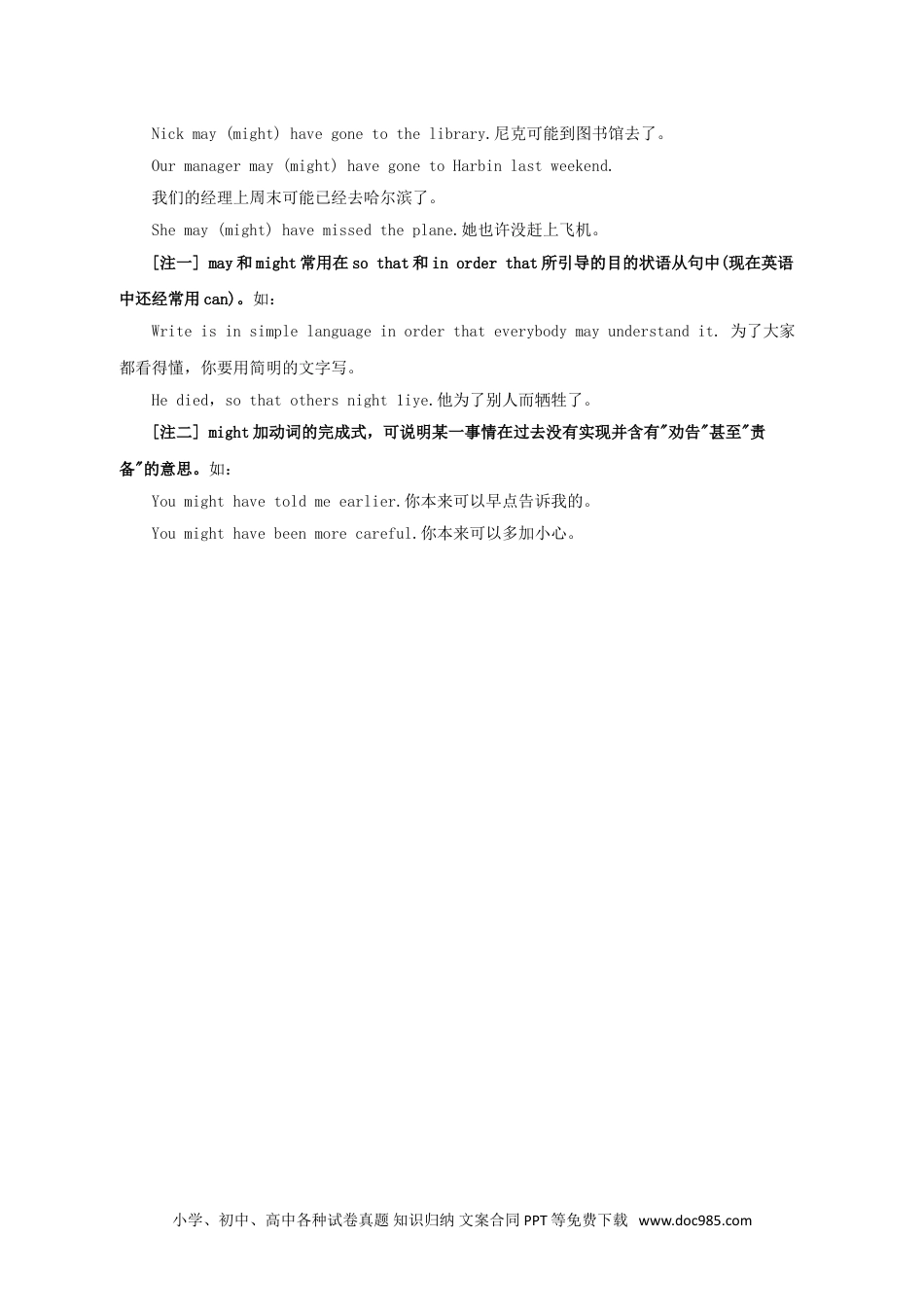 Nick may (might) have gone to the library.尼克可能到图书馆去了。

Our manager may (might) have gone to Harbin last weekend.

我们的经理上周末可能已经去哈尔滨了。

She may (might) have missed the plane.她也许没赶上飞机。

[注一] may和might常用在so that和in order that所引导的目的状语从句中(现在英语中还经常用can)。如：

Write is in simple language in order that everybody may understand it. 为了大家都看得懂，你要用简明的文字写。

He died, so that others night liye.他为了别人而牺牲了。

[注二] might加动词的完成式，可说明某一事情在过去没有实现并含有"劝告"甚至"责备"的意思。如：

You might have told me earlier.你本来可以早点告诉我的。

You might have been more careful.你本来可以多加小心。

小学、初中、高中各种试卷真题 知识归纳 文案合同 PPT等免费下载 www.doc985.com